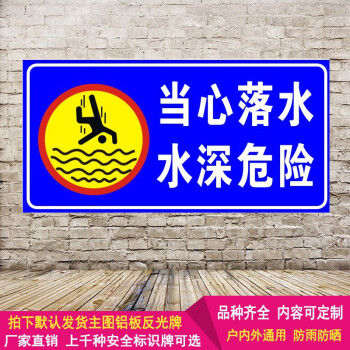 当心落水
水深危险

拍下默认发货主图铝板反光牌
厂家直销 上千种安全标识牌可选

品种齐全 内容可定制
户内外通用 防雨防晒